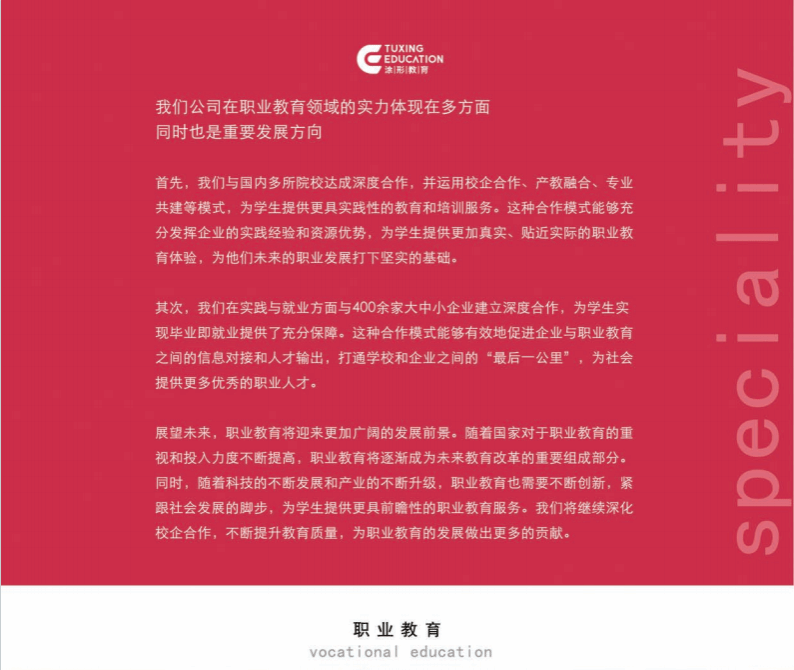 TUXING
EDUCATION
涂|形|教|育

我们公司在职业教育领域的实力体现在多方面
同时也是重要发展方向

首先，我们与国内多所院校达成深度合作，并运用校企合作、产教融合、专业共建等模式，为学生提供更具实践性的教育和培训服务。这种合作模式能够充分发挥企业的实践经验和资源优势，为学生提供更加真实、贴近实际的职业教育体验，为他们未来的职业发展打下坚实的基础。

其次，我们在实践与就业方面与400余家大中小企业建立深度合作，为学生实现毕业即就业提供了充分保障。这种合作模式能够有效地促进企业与职业教育之间的信息对接和人才输出，打通学校和企业之间的“最后一公里”，为社会提供更多优秀的职业人才。

展望未来，职业教育将迎来更加广阔的发展前景。随着国家对于职业教育的重视和投入力度不断提高，职业教育将逐渐成为未来教育改革的重要组成部分。同时，随着科技的不断发展和产业的不断升级，职业教育也需要不断创新，紧跟社会发展的脚步，为学生提供更具前瞻性的职业教育服务。我们将继续深化校企合作，不断提升教育质量，为职业教育的发展做出更多的贡献。

speciality

职业教育
vocational education